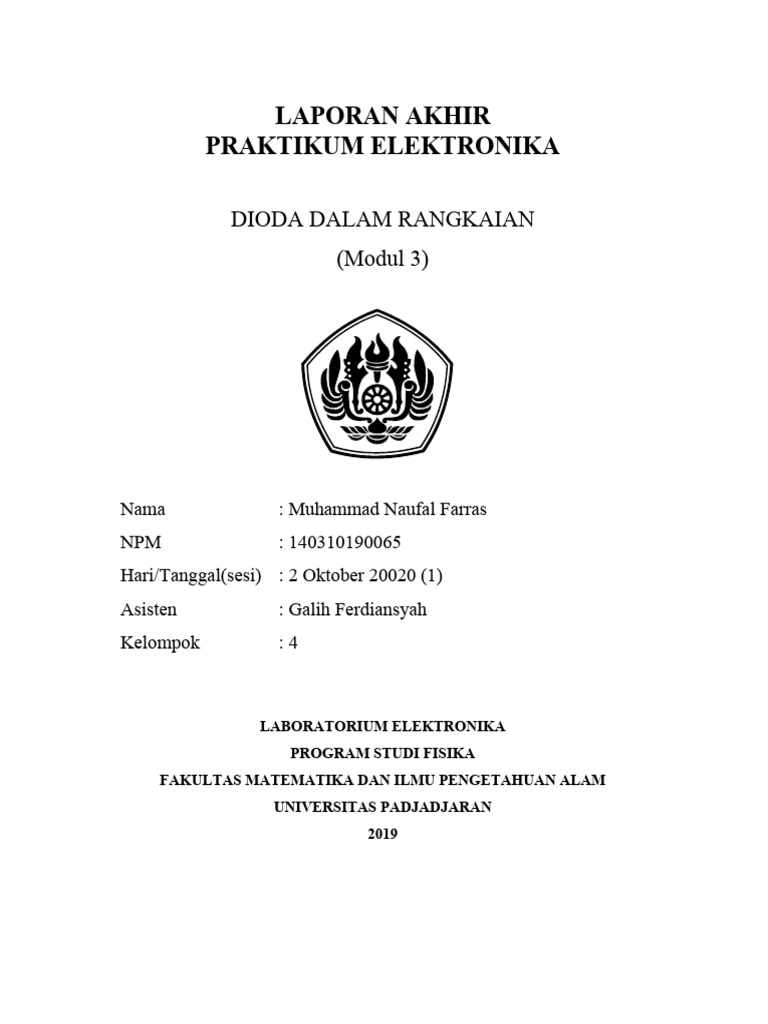 LAPORAN AKHIR
PRAKTIKUM ELEKTRONIKA

DIODA DALAM RANGKAIAN
(Modul 3)

Nama : Muhammad Naufal Farras
NPM : 140310190065
Hari/Tanggal(sesi) : 2 Oktober 20020 (1)
Asisten : Galih Ferdiansyah
Kelompok : 4

LABORATORIUM ELEKTRONIKA
PROGRAM STUDI FISIKA
FAKULTAS MATEMATIKA DAN ILMU PENGETAHUAN ALAM
UNIVERSITAS PADJADJARAN
2019